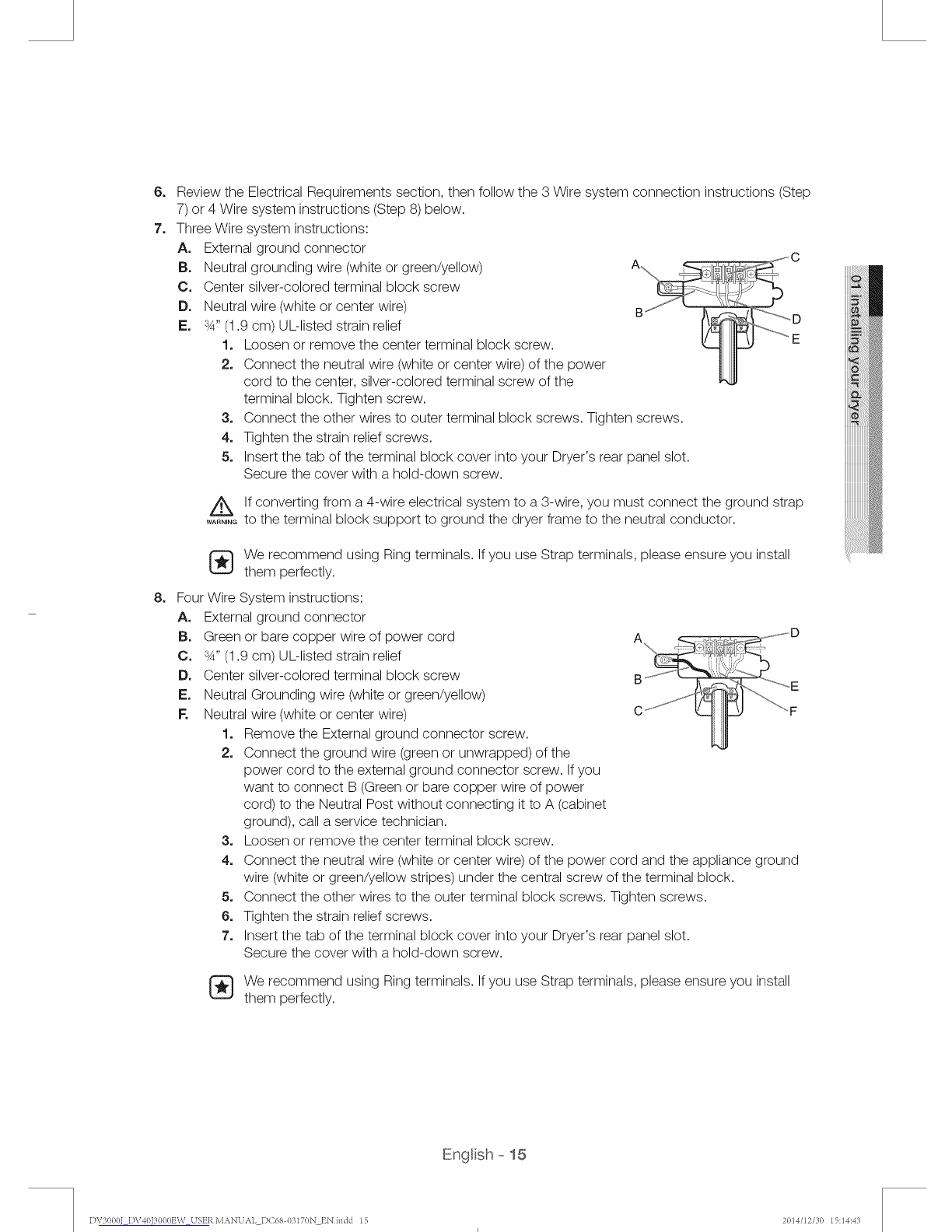 6. Review the Electrical Requirements section, then follow the 3 Wire system connection instructions (Step 7) or 4 Wire system instructions (Step 8) below.

7. Three Wire system instructions:
A. External ground connector
B. Neutral grounding wire (white or green/yellow)
C. Center silver-colored terminal block screw
D. Neutral wire (white or center wire)
E. ¾" (1.9 cm) UL-listed strain relief
1. Loosen or remove the center terminal block screw.
2. Connect the neutral wire (white or center wire) of the power cord to the center, silver-colored terminal screw of the terminal block. Tighten screw.
3. Connect the other wires to outer terminal block screws. Tighten screws.
4. Tighten the strain relief screws.
5. Insert the tab of the terminal block cover into your Dryer's rear panel slot. Secure the cover with a hold-down screw.

A
B
C
D
E

WARNING If converting from a 4-wire electrical system to a 3-wire, you must connect the ground strap to the terminal block support to ground the dryer frame to the neutral conductor.

We recommend using Ring terminals. If you use Strap terminals, please ensure you install them perfectly.

8. Four Wire System instructions:
A. External ground connector
B. Green or bare copper wire of power cord
C. ¾" (1.9 cm) UL-listed strain relief
D. Center silver-colored terminal block screw
E. Neutral Grounding wire (white or green/yellow)
F. Neutral wire (white or center wire)
1. Remove the External ground connector screw.
2. Connect the ground wire (green or unwrapped) of the power cord to the external ground connector screw. If you want to connect B (Green or bare copper wire of power cord) to the Neutral Post without connecting it to A (cabinet ground), call a service technician.
3. Loosen or remove the center terminal block screw.
4. Connect the neutral wire (white or center wire) of the power cord and the appliance ground wire (white or green/yellow stripes) under the central screw of the terminal block.
5. Connect the other wires to the outer terminal block screws. Tighten screws.
6. Tighten the strain relief screws.
7. Insert the tab of the terminal block cover into your Dryer's rear panel slot. Secure the cover with a hold-down screw.

A
B
C
D
E
F

We recommend using Ring terminals. If you use Strap terminals, please ensure you install them perfectly.

01 installing your dryer

English - 15

DV3000J_DV40J3000EW_USER MANUAL_DC68-03170N_EN.indd 15     2014/12/30 15:14:43